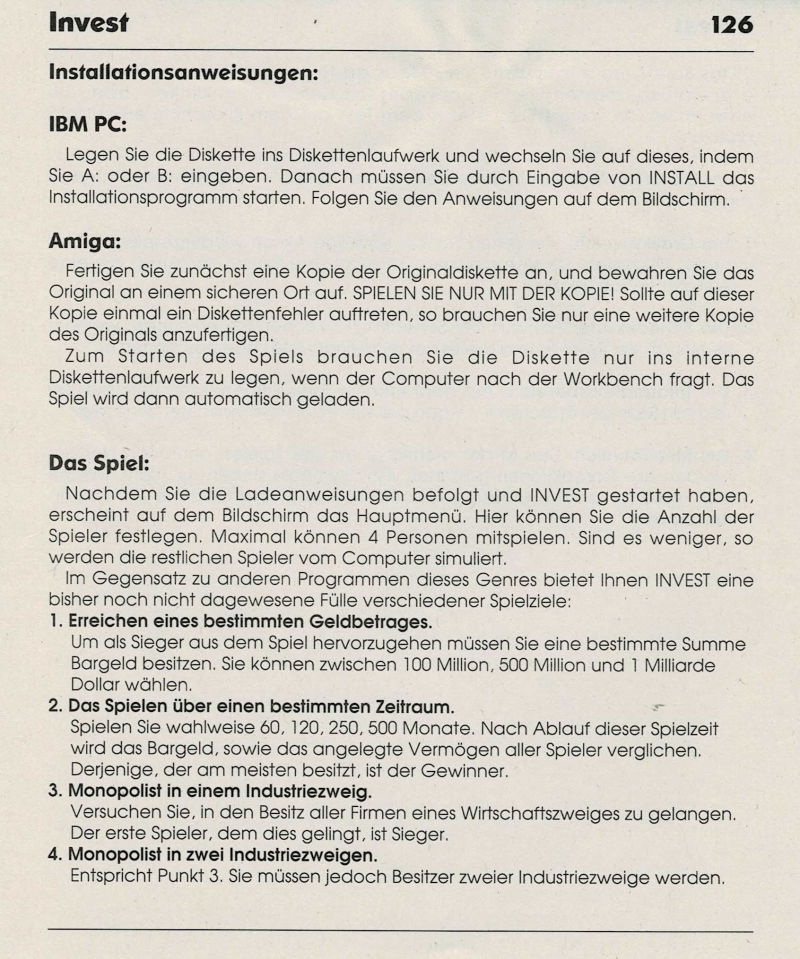 Invest 126

Installationsanweisungen:

IBM PC:

Legen Sie die Diskette ins Diskettenlaufwerk und wechseln Sie auf dieses, indem Sie A: oder B: eingeben. Danach müssen Sie durch Eingabe von INSTALL das Installationsprogramm starten. Folgen Sie den Anweisungen auf dem Bildschirm.

Amiga:

Fertigen Sie zunächst eine Kopie der Originaldiskette an, und bewahren Sie das Original an einem sicheren Ort auf. SPIELEN SIE NUR MIT DER KOPIE! Sollte auf dieser Kopie einmal ein Diskettenfehler auftreten, so brauchen Sie nur eine weitere Kopie des Originals anzufertigen.
Zum Starten des Spiels brauchen Sie die Diskette nur ins interne Diskettenlaufwerk zu legen, wenn der Computer nach der Workbench fragt. Das Spiel wird dann automatisch geladen.

Das Spiel:

Nachdem Sie die Ladeanweisungen befolgt und INVEST gestartet haben, erscheint auf dem Bildschirm das Hauptmenü. Hier können Sie die Anzahl der Spieler festlegen. Maximal können 4 Personen mitspielen. Sind es weniger, so werden die restlichen Spieler vom Computer simuliert.
Im Gegensatz zu anderen Programmen dieses Genres bietet Ihnen INVEST eine bisher noch nicht dagewesene Fülle verschiedener Spielziele:
1. Erreichen eines bestimmten Geldbetrages.
Um als Sieger aus dem Spiel hervorzugehen müssen Sie eine bestimmte Summe Bargeld besitzen. Sie können zwischen 100 Million, 500 Million und 1 Milliarde Dollar wählen.
2. Das Spielen über einen bestimmten Zeitraum.
Spielen Sie wahlweise 60, 120, 250, 500 Monate. Nach Ablauf dieser Spielzeit wird das Bargeld, sowie das angelegte Vermögen aller Spieler verglichen. Derjenige, der am meisten besitzt, ist der Gewinner.
3. Monopolist in einem Industriezweig.
Versuchen Sie, in den Besitz aller Firmen eines Wirtschaftszweiges zu gelangen. Der erste Spieler, dem dies gelingt, ist Sieger.
4. Monopolist in zwei Industriezweigen.
Entspricht Punkt 3. Sie müssen jedoch Besitzer zweier Industriezweige werden.